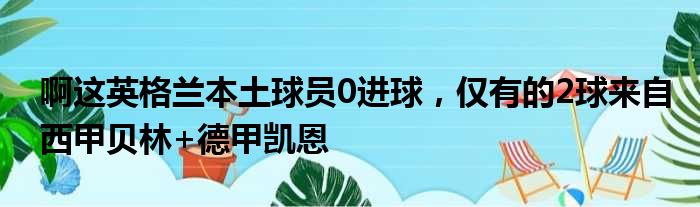 啊这英格兰本土球员0进球，仅有的2球来自西甲贝林+德甲凯恩